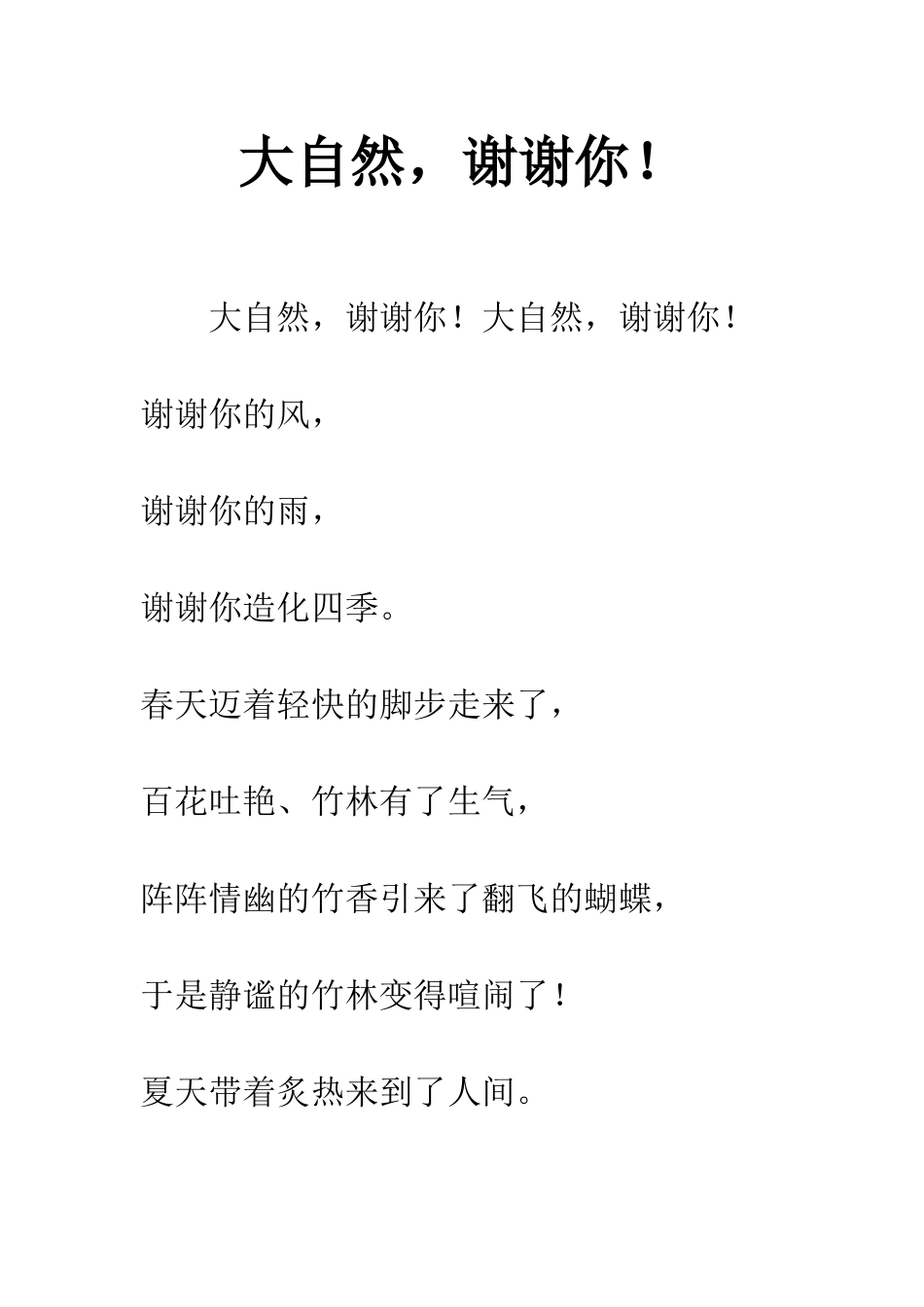 大自然，谢谢你！

大自然，谢谢你！大自然，谢谢你！

谢谢你的风，

谢谢你的雨，

谢谢你造化四季。

春天迈着轻快的脚步走来了，

百花吐艳、竹林有了生气，

阵阵情幽的竹香引来了翻飞的蝴蝶，

于是静谧的竹林变得喧闹了！

夏天带着炙热来到了人间。